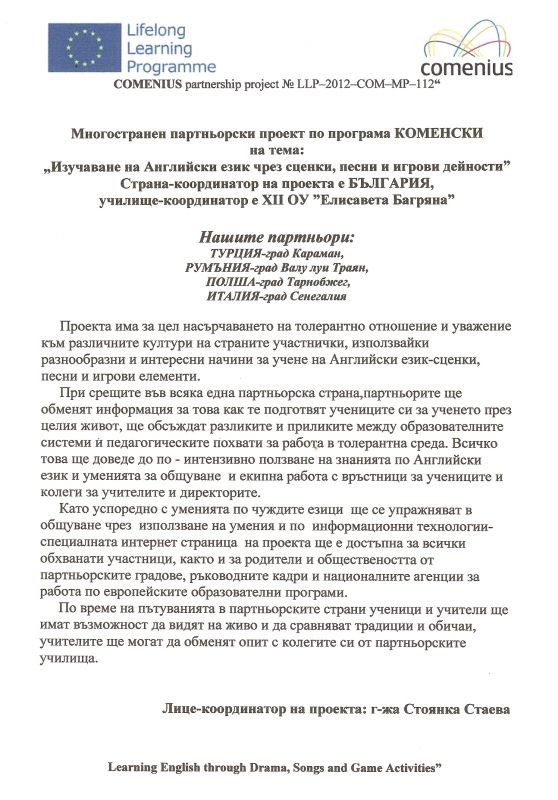 Lifelong Learning Programme

comenius

COMENIUS partnership project № LLP–2012–COM–MP–112“

Многостранен партньорски проект по програма КОМЕНСКИ на тема:
„Изучаване на Английски език чрез сценки, песни и игрови дейности”
Страна-координатор на проекта е БЪЛГАРИЯ,
училище-координатор е XII ОУ ”Елисавета Багряна”

Нашите партньори:
ТУРЦИЯ-град Караман,
РУМЪНИЯ-град Валу луи Траян,
ПОЛША-град Тарнобжег,
ИТАЛИЯ-град Сенегалия

Проекта има за цел насърчаването на толерантно отношение и уважение към различните култури на страните участнички, използвайки разнообразни и интересни начини за учене на Английски език-сценки, песни и игрови елементи.

При срещите във всяка една партньорска страна,партньорите ще обменят информация за това как те подготвят учениците си за ученето през целия живот, ще обсъждат разликите и приликите между образователните системи и педагогическите похвати за работа в толерантна среда. Всичко това ще доведе до по - интензивно ползване на знанията по Английски език и уменията за общуване и екипна работа с връстници за учениците и колеги за учителите и директорите.

Като успоредно с уменията по чуждите езици ще се упражняват в общуване чрез използване на умения и по информационни технологии-специалната интернет страница на проекта ще е достъпна за всички обхванати участници, както и за родители и обществеността от партньорските градове, ръководните кадри и националните агенции за работа по европейските образователни програми.

По време на пътуванията в партньорските страни ученици и учители ще имат възможност да видят на живо и да сравняват традиции и обичаи, учителите ще могат да обменят опит с колегите си от партньорските училища.

Лице-координатор на проекта: г-жа Стоянка Стаева

Learning English through Drama, Songs and Game Activities”